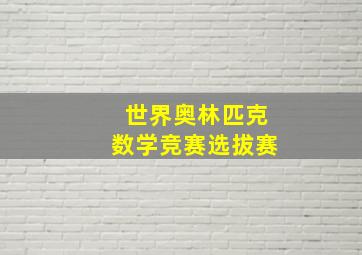 世界奥林匹克
数学竞赛选拔赛